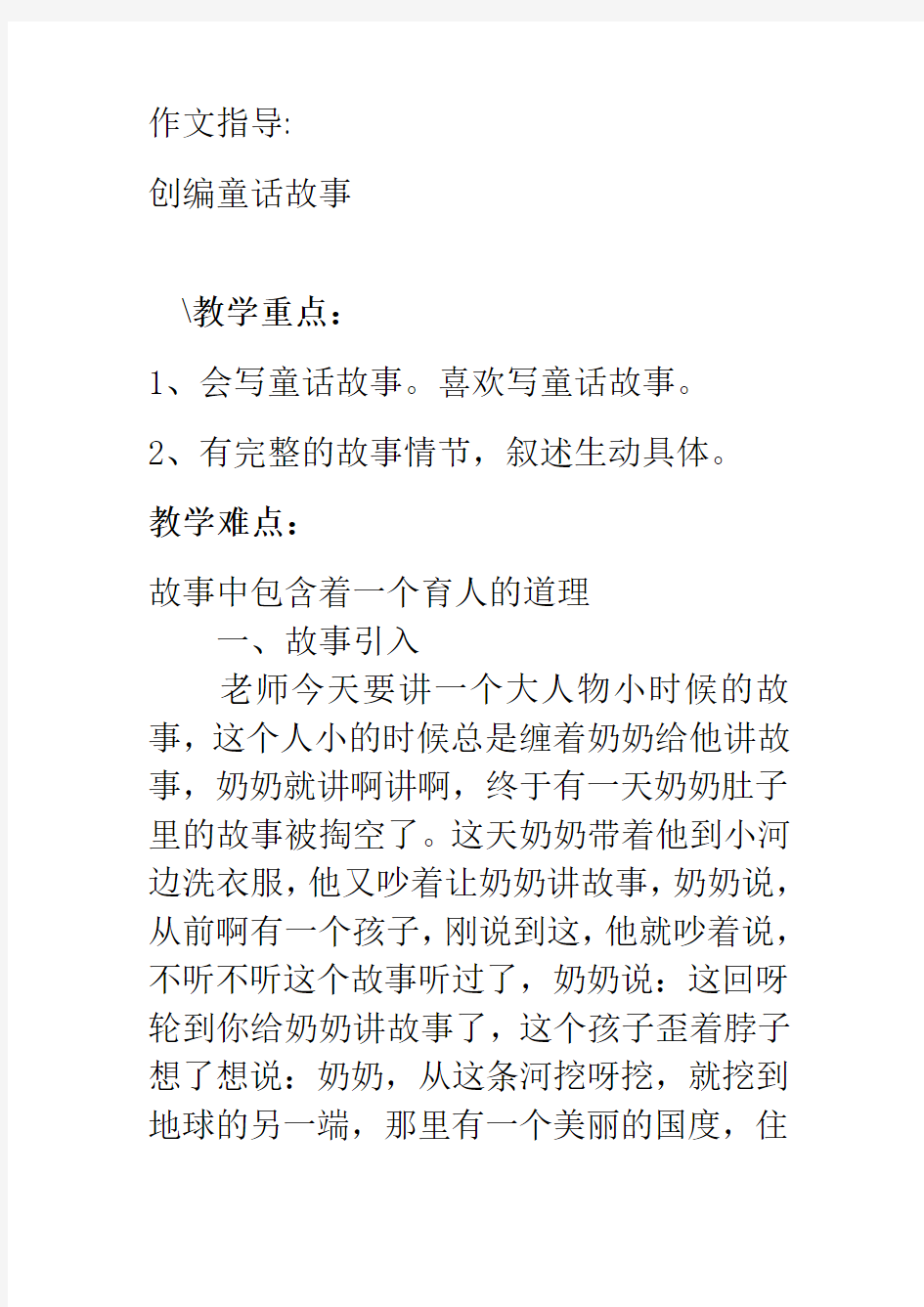 作文指导:

创编童话故事

\教学重点：

1、会写童话故事。喜欢写童话故事。

2、有完整的故事情节，叙述生动具体。

教学难点：

故事中包含着一个育人的道理

一、故事引入

老师今天要讲一个大人物小时候的故事，这个人小的时候总是缠着奶奶给他讲故事，奶奶就讲啊讲啊，终于有一天奶奶肚子里的故事被掏空了。这天奶奶带着他到小河边洗衣服，他又吵着让奶奶讲故事，奶奶说，从前啊有一个孩子，刚说到这，他就吵着说，不听不听这个故事听过了，奶奶说：这回呀轮到你给奶奶讲故事了，这个孩子歪着脖子想了想说：奶奶，从这条河挖呀挖，就挖到地球的另一端，那里有一个美丽的国度，住